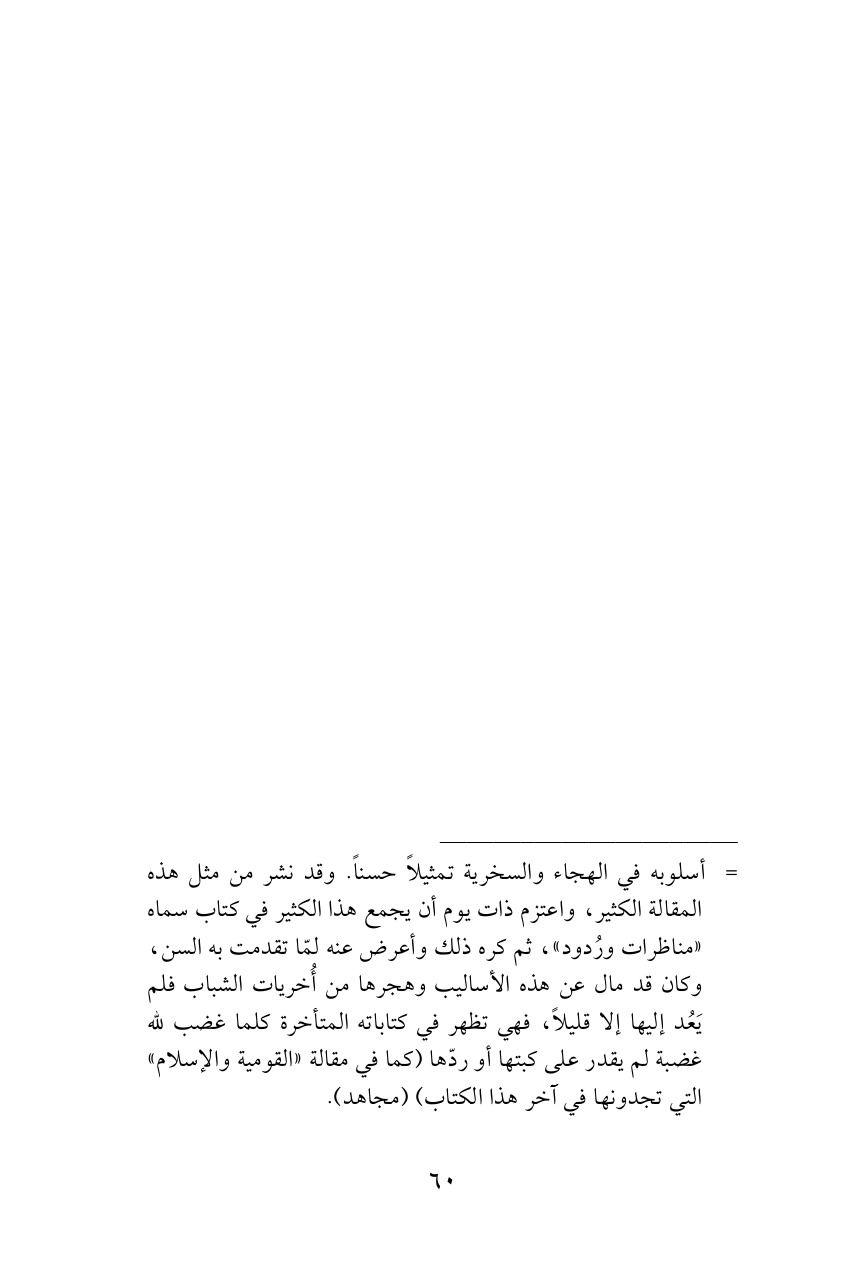 = أسلوبه في الهجاء والسخرية تمثيلاً حسناً. وقد نشر من مثل هذه المقالة الكثير، واعتزم ذات يوم أن يجمع هذا الكثير في كتاب سماه «مناظرات ورُدود»، ثم كره ذلك وأعرض عنه لمّا تقدمت به السن، وكان قد مال عن هذه الأساليب وهجرها من أُخريات الشباب فلم يَعُد إليها إلا قليلاً، فهي تظهر في كتاباته المتأخرة كلما غضب لله غضبة لم يقدر على كبتها أو ردّها (كما في مقالة «القومية والإسلام» التي تجدونها في آخر هذا الكتاب) (مجاهد).

٦٠